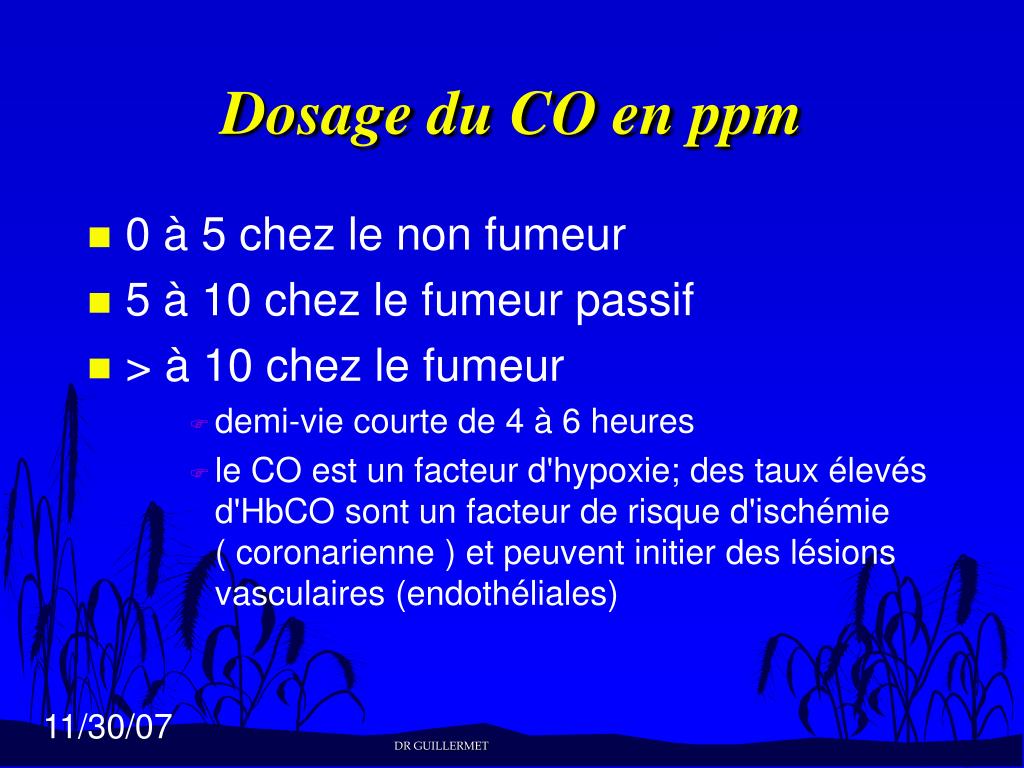 Dosage du CO en ppm

0 à 5 chez le non fumeur
5 à 10 chez le fumeur passif
> à 10 chez le fumeur
demi-vie courte de 4 à 6 heures
le CO est un facteur d'hypoxie; des taux élevés d'HbCO sont un facteur de risque d'ischémie ( coronarienne ) et peuvent initier des lésions vasculaires (endothéliales)

11/30/07

DR GUILLERMET